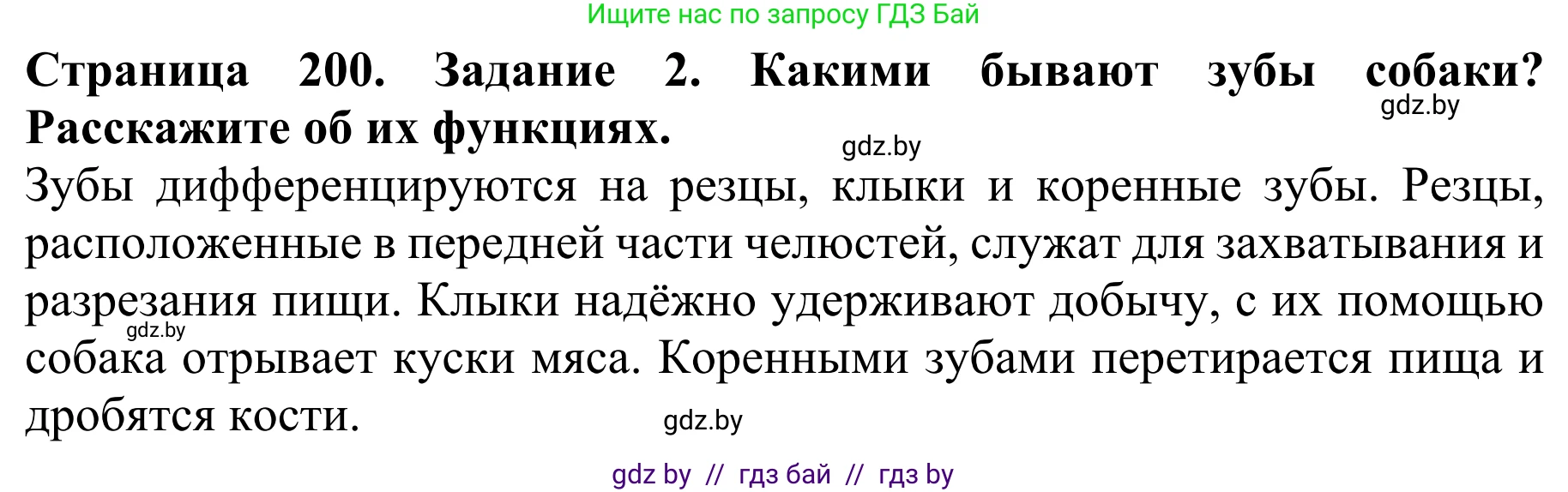 Ищите нас по запросу ГДЗ Бай

**Страница 200. Задание 2. Какими бывают зубы собаки? Расскажите об их функциях.**

gdz.by

gdz.by

Зубы дифференцируются на резцы, клыки и коренные зубы. Резцы, расположенные в передней части челюстей, служат для захватывания и разрезания пищи. Клыки надёжно удерживают добычу, с их помощью собака отрывает куски мяса. Коренными зубами перетирается пища и дробятся кости.

gdz.by

gdz.by

gdz by // гдз бай // гдз by